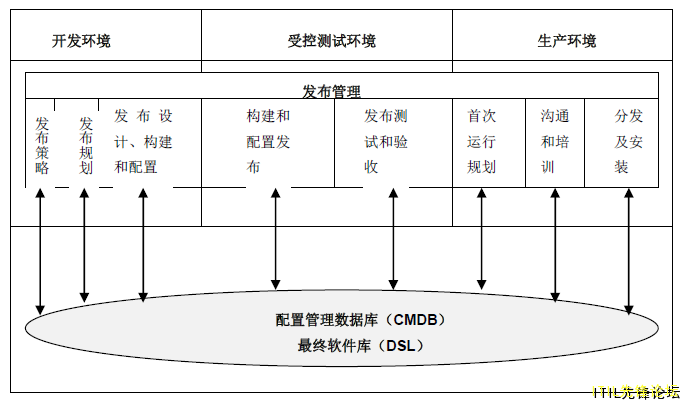 开发环境

受控测试环境

生产环境

发布管理

发布策略

发布规划

发布设计、构建和配置

构建和配置发布

发布测试和验收

首次运行规划

沟通和培训

分发及安装

配置管理数据库（CMDB）
最终软件库（DSL）

ITIL先锋论坛